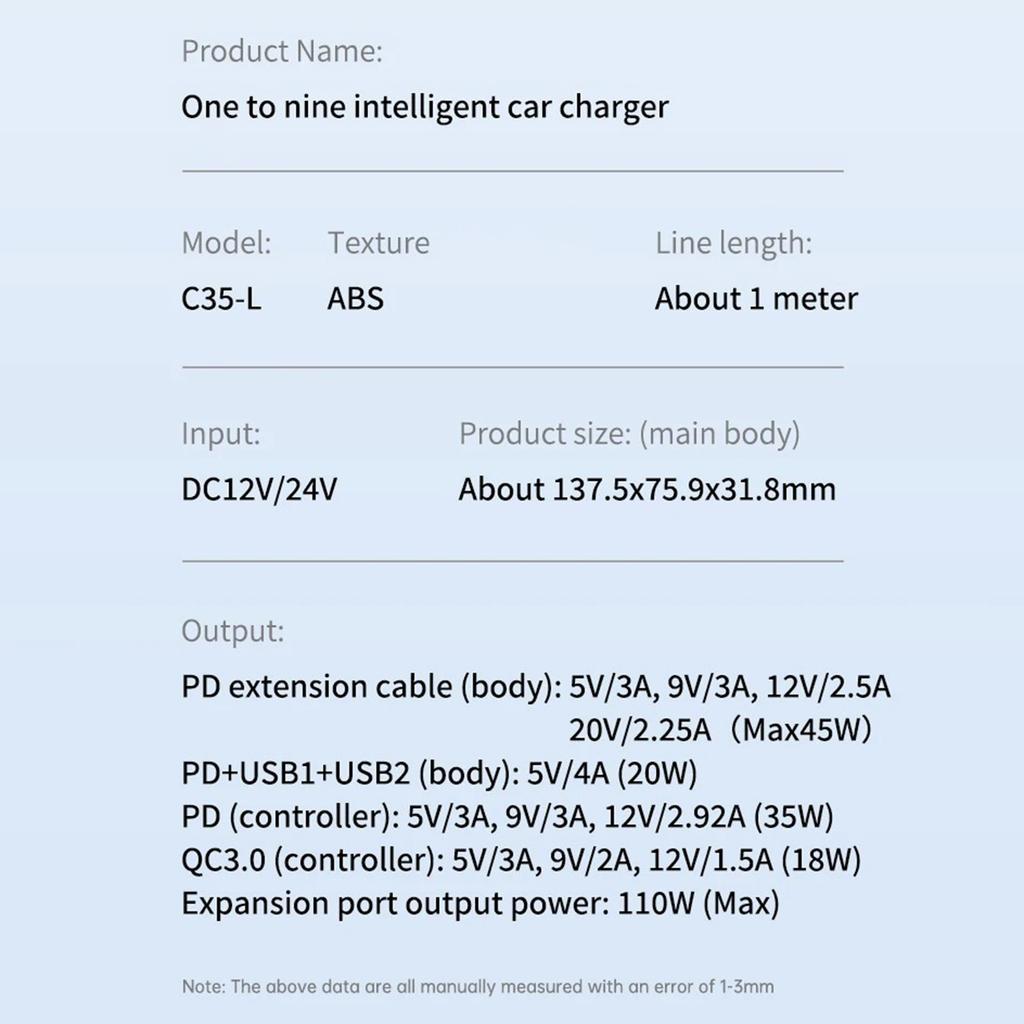 Product Name:
One to nine intelligent car charger

Model:
C35-L

Texture
ABS

Line length:
About 1 meter

Input:
DC12V/24V

Product size: (main body)
About 137.5x75.9x31.8mm

Output:
PD extension cable (body): 5V/3A, 9V/3A, 12V/2.5A
20V/2.25A （Max45W)
PD+USB1+USB2 (body): 5V/4A (20W)
PD (controller): 5V/3A, 9V/3A, 12V/2.92A (35W)
QC3.0 (controller): 5V/3A, 9V/2A, 12V/1.5A (18W)
Expansion port output power: 110W (Max)

Note: The above data are all manually measured with an error of 1-3mm